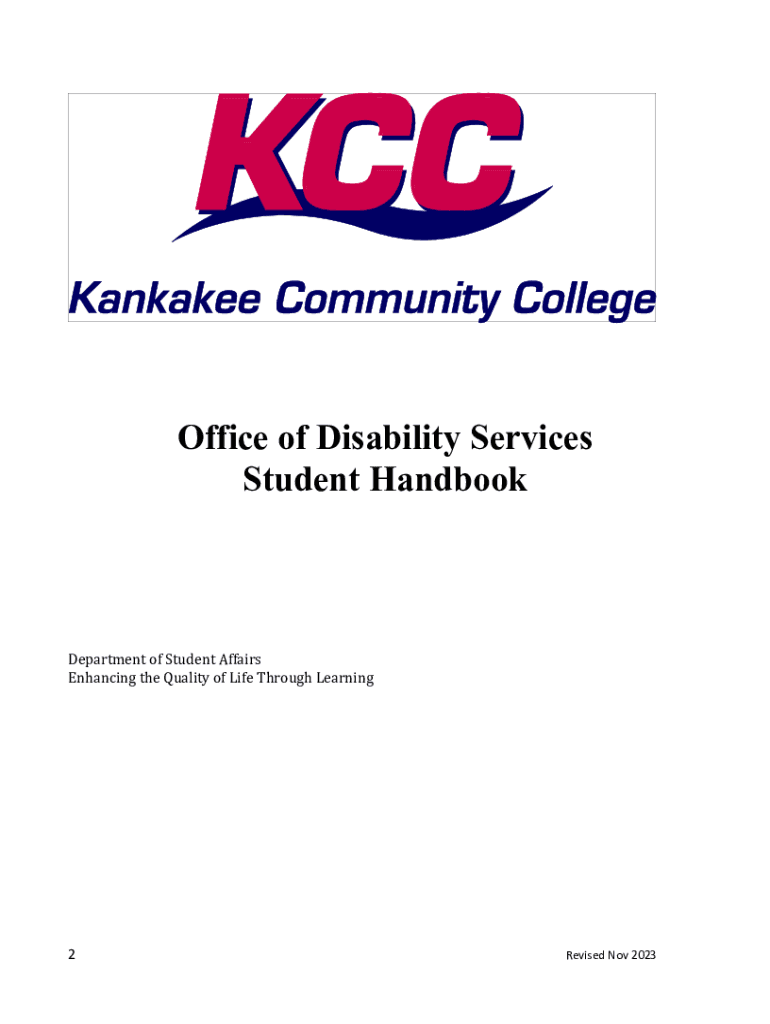 KCC

Kankakee Community College

Office of Disability Services
Student Handbook

Department of Student Affairs
Enhancing the Quality of Life Through Learning

2

Revised Nov 2023